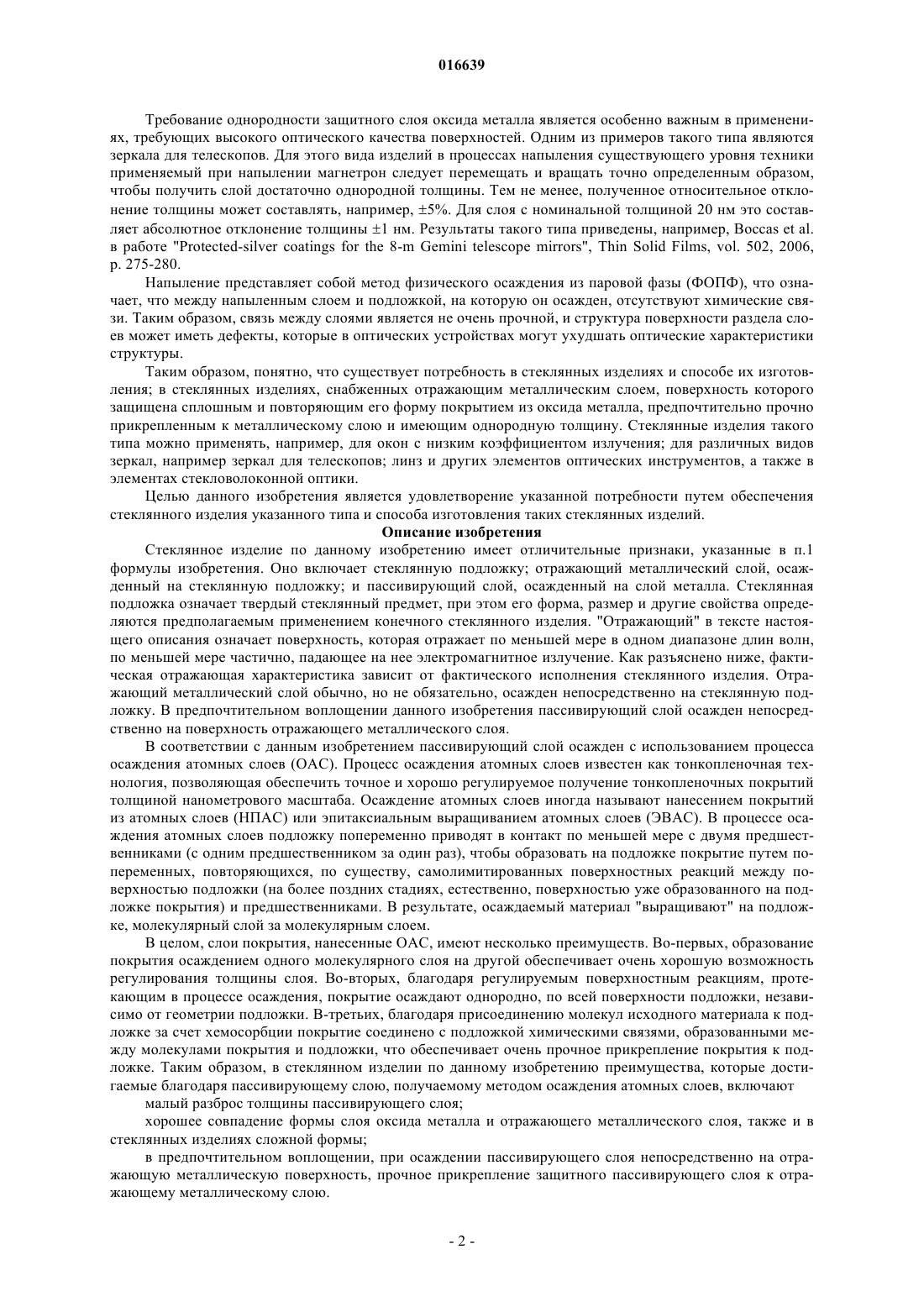 016639

Требование однородности защитного слоя оксида металла является особенно важным в применениях, требующих высокого оптического качества поверхностей. Одним из примеров такого типа являются зеркала для телескопов. Для этого вида изделий в процессах напыления существующего уровня техники применяемый при напылении магнетрон следует перемещать и вращать точно определенным образом, чтобы получить слой достаточно однородной толщины. Тем не менее, полученное относительное отклонение толщины может составлять, например, ±5%. Для слоя с номинальной толщиной 20 нм это составляет абсолютное отклонение толщины ±1 нм. Результаты такого типа приведены, например, Boccas et al. в работе "Protected-silver coatings for the 8-m Gemini telescope mirrors", Thin Solid Films, vol. 502, 2006, p. 275-280.

Напыление представляет собой метод физического осаждения из паровой фазы (ФОПФ), что означает, что между напыленным слоем и подложкой, на которую он осажден, отсутствуют химические связи. Таким образом, связь между слоями является не очень прочной, и структура поверхности раздела слоев может иметь дефекты, которые в оптических устройствах могут ухудшать оптические характеристики структуры.

Таким образом, понятно, что существует потребность в стеклянных изделиях и способе их изготовления; в стеклянных изделиях, снабженных отражающим металлическим слоем, поверхность которого защищена сплошным и повторяющим его форму покрытием из оксида металла, предпочтительно прочно прикрепленным к металлическому слою и имеющим однородную толщину. Стеклянные изделия такого типа можно применять, например, для окон с низким коэффициентом излучения; для различных видов зеркал, например зеркал для телескопов; линз и других элементов оптических инструментов, а также в элементах стекловолоконной оптики.

Целью данного изобретения является удовлетворение указанной потребности путем обеспечения стеклянного изделия указанного типа и способа изготовления таких стеклянных изделий.

Описание изобретения

Стеклянное изделие по данному изобретению имеет отличительные признаки, указанные в п.1 формулы изобретения. Оно включает стеклянную подложку; отражающий металлический слой, осажденный на стеклянную подложку; и пассивирующий слой, осажденный на слой металла. Стеклянная подложка означает твердый стеклянный предмет, при этом его форма, размер и другие свойства определяются предполагаемым применением конечного стеклянного изделия. "Отражающий" в тексте настоящего описания означает поверхность, которая отражает по меньшей мере в одном диапазоне длин волн, по меньшей мере частично, падающее на нее электромагнитное излучение. Как разъяснено ниже, фактическая отражающая характеристика зависит от фактического исполнения стеклянного изделия. Отражающий металлический слой обычно, но не обязательно, осажден непосредственно на стеклянную подложку. В предпочтительном воплощении данного изобретения пассивирующий слой осажден непосредственно на поверхность отражающего металлического слоя.

В соответствии с данным изобретением пассивирующий слой осажден с использованием процесса осаждения атомных слоев (ОАС). Процесс осаждения атомных слоев известен как тонкопленочная технология, позволяющая обеспечить точное и хорошо регулируемое получение тонкопленочных покрытий толщиной нанометрового масштаба. Осаждение атомных слоев иногда называют нанесением покрытий из атомных слоев (НПАС) или эпитаксиальным выращиванием атомных слоев (ЭВАС). В процессе осаждения атомных слоев подложку попеременно приводят в контакт по меньшей мере с двумя предшественниками (с одним предшественником за один раз), чтобы образовать на подложке покрытие путем попеременных, повторяющихся, по существу, самолимитированных поверхностных реакций между поверхностью подложки (на более поздних стадиях, естественно, поверхностью уже образованного на подложке покрытия) и предшественниками. В результате, осаждаемый материал "выращивают" на подложке, молекулярный слой за молекулярным слоем.

В целом, слои покрытия, нанесенные ОАС, имеют несколько преимуществ. Во-первых, образование покрытия осаждением одного молекулярного слоя на другой обеспечивает очень хорошую возможность регулирования толщины слоя. Во-вторых, благодаря регулируемым поверхностным реакциям, протекающим в процессе осаждения, покрытие осаждают однородно, по всей поверхности подложки, независимо от геометрии подложки. В-третьих, благодаря присоединению молекул исходного материала к подложке за счет хемосорбции покрытие соединено с подложкой химическими связями, образованными между молекулами покрытия и подложки, что обеспечивает очень прочное прикрепление покрытия к подложке. Таким образом, в стеклянном изделии по данному изобретению преимущества, которые достигаемые благодаря пассивирующему слою, получаемому методом осаждения атомных слоев, включают

малый разброс толщины пассивирующего слоя;

хорошее совпадение формы слоя оксида металла и отражающего металлического слоя, также и в стеклянных изделиях сложной формы;

в предпочтительном воплощении, при осаждении пассивирующего слоя непосредственно на отражающую металлическую поверхность, прочное прикрепление защитного пассивирующего слоя к отражающему металлическому слою.

- 2 -